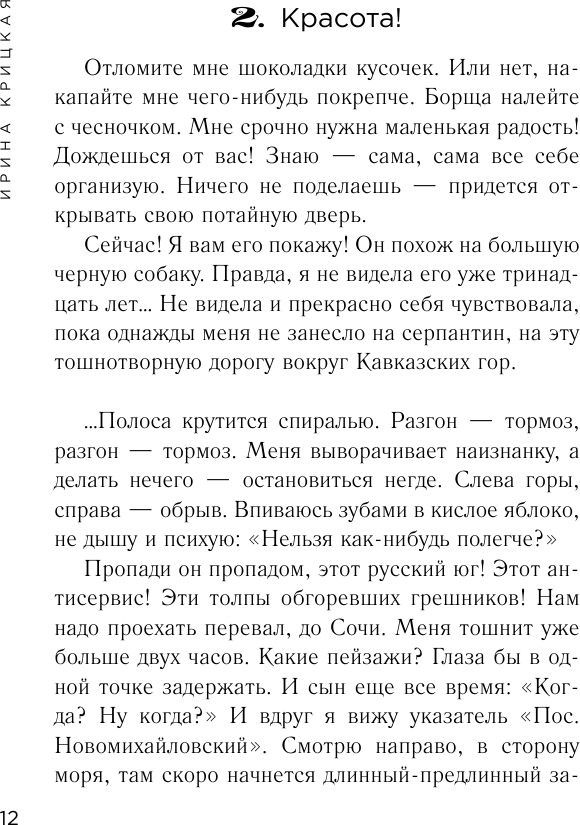 ИРИНА КРИЦКАЯ

2. Красота!

Отломите мне шоколадки кусочек. Или нет, накапайте мне чего-нибудь покрепче. Борща налейте с чесночком. Мне срочно нужна маленькая радость! Дождешься от вас! Знаю — сама, сама все себе организую. Ничего не поделаешь — придется открывать свою потайную дверь.

Сейчас! Я вам его покажу! Он похож на большую черную собаку. Правда, я не видела его уже тринадцать лет... Не видела и прекрасно себя чувствовала, пока однажды меня не занесло на серпантин, на эту тошнотворную дорогу вокруг Кавказских гор.

...Полоса крутится спиралью. Разгон — тормоз, разгон — тормоз. Меня выворачивает наизнанку, а делать нечего — остановиться негде. Слева горы, справа — обрыв. Впиваюсь зубами в кислое яблоко, не дышу и психую: «Нельзя как-нибудь полегче?»

Пропади он пропадом, этот русский юг! Этот антисервис! Эти толпы обгоревших грешников! Нам надо проехать перевал, до Сочи. Меня тошнит уже больше двух часов. Какие пейзажи? Глаза бы в одной точке задержать. И сын еще все время: «Когда? Ну когда?» И вдруг я вижу указатель «Пос. Новомихайловский». Смотрю направо, в сторону моря, там скоро начнется длинный-предлинный за-

12